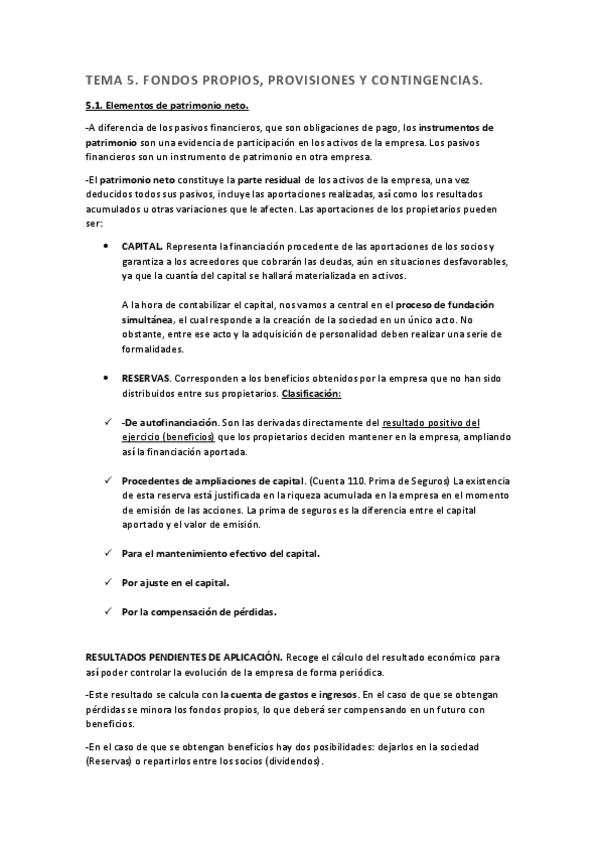 TEMA 5. FONDOS PROPIOS, PROVISIONES Y CONTINGENCIAS.

5.1. Elementos de patrimonio neto.

-A diferencia de los pasivos financieros, que son obligaciones de pago, los instrumentos de patrimonio son una evidencia de participación en los activos de la empresa. Los pasivos financieros son un instrumento de patrimonio en otra empresa.

-El patrimonio neto constituye la parte residual de los activos de la empresa, una vez deducidos todos sus pasivos, incluye las aportaciones realizadas, así como los resultados acumulados u otras variaciones que le afecten. Las aportaciones de los propietarios pueden ser:

• CAPITAL. Representa la financiación procedente de las aportaciones de los socios y garantiza a los acreedores que cobrarán las deudas, aún en situaciones desfavorables, ya que la cuantía del capital se hallará materializada en activos.

A la hora de contabilizar el capital, nos vamos a central en el proceso de fundación simultánea, el cual responde a la creación de la sociedad en un único acto. No obstante, entre ese acto y la adquisición de personalidad deben realizar una serie de formalidades.

• RESERVAS. Corresponden a los beneficios obtenidos por la empresa que no han sido distribuidos entre sus propietarios. Clasificación:

✓ -De autofinanciación. Son las derivadas directamente del resultado positivo del ejercicio (beneficios) que los propietarios deciden mantener en la empresa, ampliando así la financiación aportada.

✓ Procedentes de ampliaciones de capital. (Cuenta 110. Prima de Seguros) La existencia de esta reserva está justificada en la riqueza acumulada en la empresa en el momento de emisión de las acciones. La prima de seguros es la diferencia entre el capital aportado y el valor de emisión.

✓ Para el mantenimiento efectivo del capital.

✓ Por ajuste en el capital.

✓ Por la compensación de pérdidas.

RESULTADOS PENDIENTES DE APLICACIÓN. Recoge el cálculo del resultado económico para así poder controlar la evolución de la empresa de forma periódica.

-Este resultado se calcula con la cuenta de gastos e ingresos. En el caso de que se obtengan pérdidas se minora los fondos propios, lo que deberá ser compensando en un futuro con beneficios.

-En el caso de que se obtengan beneficios hay dos posibilidades: dejarlos en la sociedad (Reservas) o repartirlos entre los socios (dividendos).